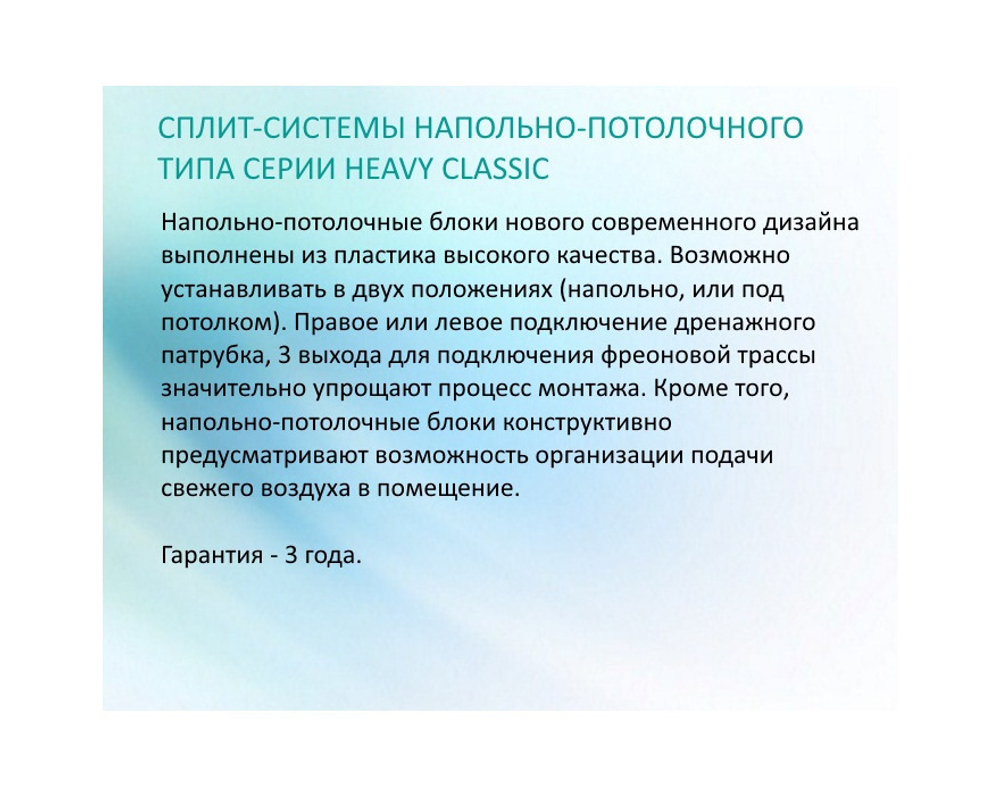 СПЛИТ-СИСТЕМЫ НАПОЛЬНО-ПОТОЛОЧНОГО ТИПА СЕРИИ HEAVY CLASSIC

Напольно-потолочные блоки нового современного дизайна выполнены из пластика высокого качества. Возможно устанавливать в двух положениях (напольно, или под потолком). Правое или левое подключение дренажного патрубка, 3 выхода для подключения фреоновой трассы значительно упрощают процесс монтажа. Кроме того, напольно-потолочные блоки конструктивно предусматривают возможность организации подачи свежего воздуха в помещение.

Гарантия - 3 года.